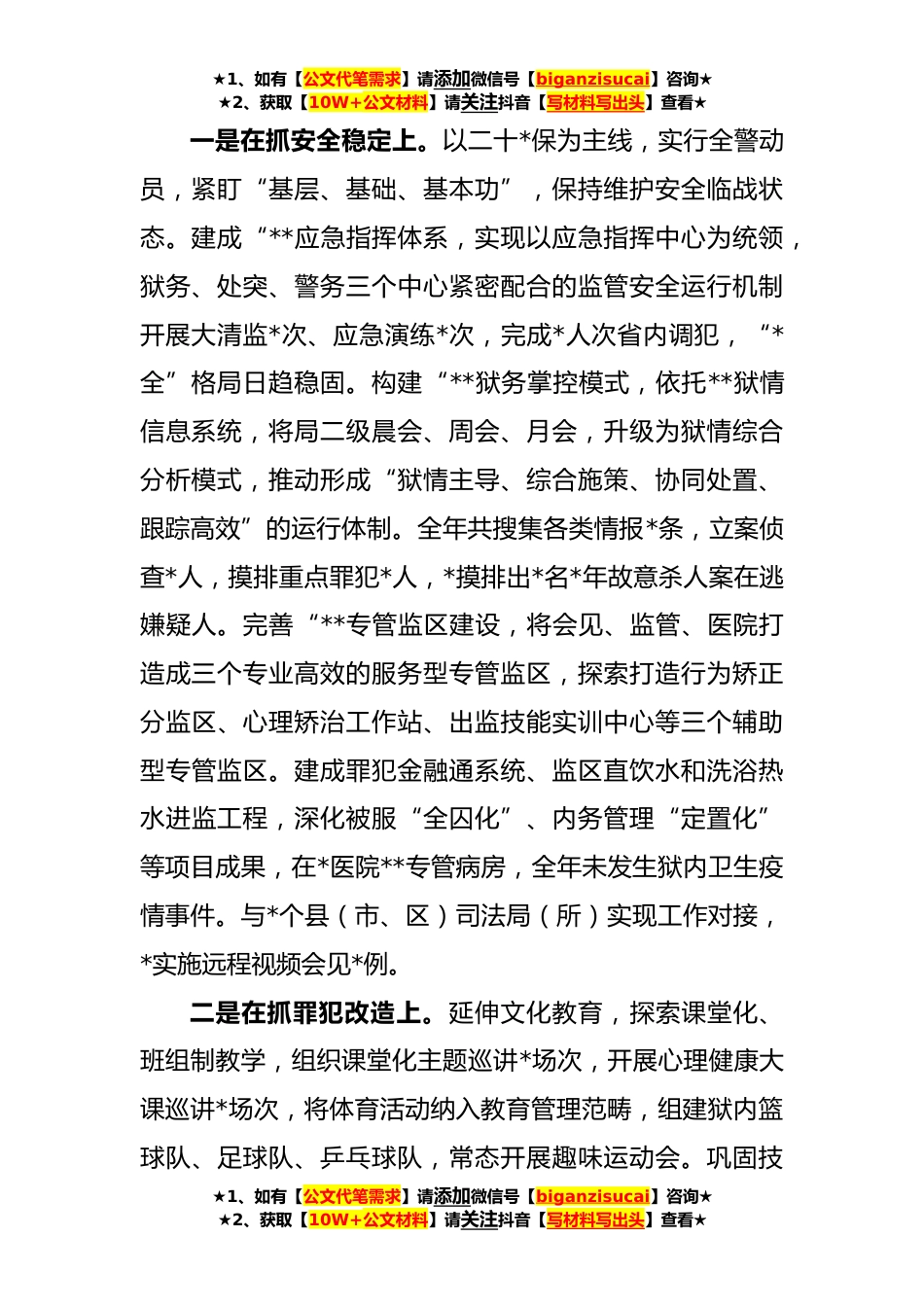 ★1、如有【公文代笔需求】请添加微信号【biganzisucai】咨询★
★2、获取【10W+公文材料】请关注抖音【写材料写出头】查看★

一是在抓安全稳定上。以二十*保为主线，实行全警动员，紧盯“基层、基础、基本功”，保持维护安全临战状态。建成“**应急指挥体系，实现以应急指挥中心为统领，狱务、处突、警务三个中心紧密配合的监管安全运行机制开展大清监*次、应急演练*次，完成*人次省内调犯，“*全”格局日趋稳固。构建“**狱务掌控模式，依托**狱情信息系统，将局二级晨会、周会、月会，升级为狱情综合分析模式，推动形成“狱情主导、综合施策、协同处置、跟踪高效”的运行体制。全年共搜集各类情报*条，立案侦查*人，摸排重点罪犯*人，*摸排出*名*年故意杀人案在逃嫌疑人。完善“**专管监区建设，将会见、监管、医院打造成三个专业高效的服务型专管监区，探索打造行为矫正分监区、心理矫治工作站、出监技能实训中心等三个辅助型专管监区。建成罪犯金融通系统、监区直饮水和洗浴热水进监工程，深化被服“全囚化”、内务管理“定置化”等项目成果，在*医院**专管病房，全年未发生狱内卫生疫情事件。与*个县（市、区）司法局（所）实现工作对接，*实施远程视频会见*例。

二是在抓罪犯改造上。延伸文化教育，探索课堂化、班组制教学，组织课堂化主题巡讲*场次，开展心理健康大课巡讲*场次，将体育活动纳入教育管理范畴，组建狱内篮球队、足球队、乒乓球队，常态开展趣味运动会。巩固技

★1、如有【公文代笔需求】请添加微信号【biganzisucai】咨询★
★2、获取【10W+公文材料】请关注抖音【写材料写出头】查看★